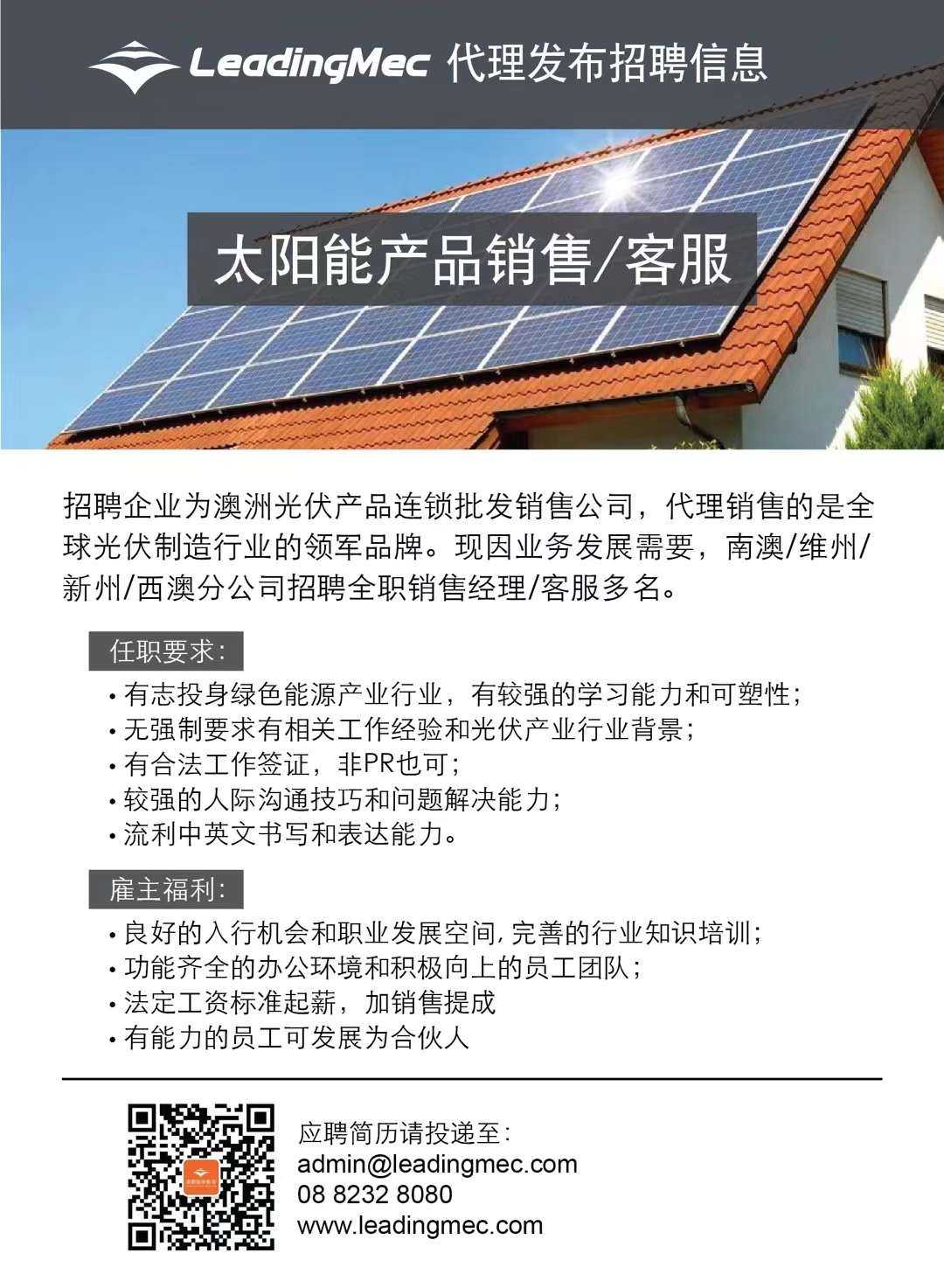 LeadingMec 代理发布招聘信息

太阳能产品销售/客服

招聘企业为澳洲光伏产品连锁批发销售公司，代理销售的是全球光伏制造行业的领军品牌。现因业务发展需要，南澳/维州/新州/西澳分公司招聘全职销售经理/客服多名。

任职要求：

• 有志投身绿色能源产业行业，有较强的学习能力和可塑性；
• 无强制要求有相关工作经验和光伏产业行业背景；
• 有合法工作签证，非PR也可；
• 较强的人际沟通技巧和问题解决能力；
• 流利中英文书写和表达能力。

雇主福利：

• 良好的入行机会和职业发展空间，完善的行业知识培训；
• 功能齐全的办公环境和积极向上的员工团队；
• 法定工资标准起薪，加销售提成
• 有能力的员工可发展为合伙人

应聘简历请投递至：
admin@leadingmec.com
08 8232 8080
www.leadingmec.com